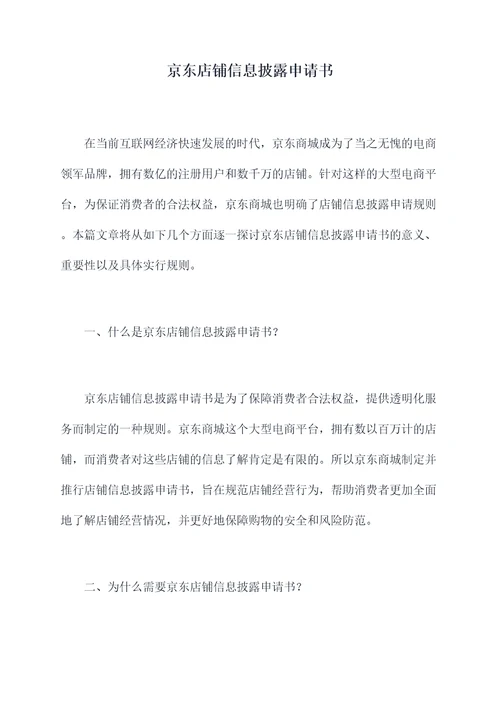 京东店铺信息披露申请书

在当前互联网经济快速发展的时代，京东商城成为了当之无愧的电商领军品牌，拥有数亿的注册用户和数千万的店铺。针对这样的大型电商平台，为保证消费者的合法权益，京东商城也明确了店铺信息披露申请规则。本篇文章将从如下几个方面逐一探讨京东店铺信息披露申请书的意义、重要性以及具体实行规则。

一、什么是京东店铺信息披露申请书？

京东店铺信息披露申请书是为了保障消费者合法权益，提供透明化服务而制定的一种规则。京东商城这个大型电商平台，拥有数以百万计的店铺，而消费者对这些店铺的信息了解肯定是有限的。所以京东商城制定并推行店铺信息披露申请书，旨在规范店铺经营行为，帮助消费者更加全面地了解店铺经营情况，并更好地保障购物的安全和风险防范。

二、为什么需要京东店铺信息披露申请书？